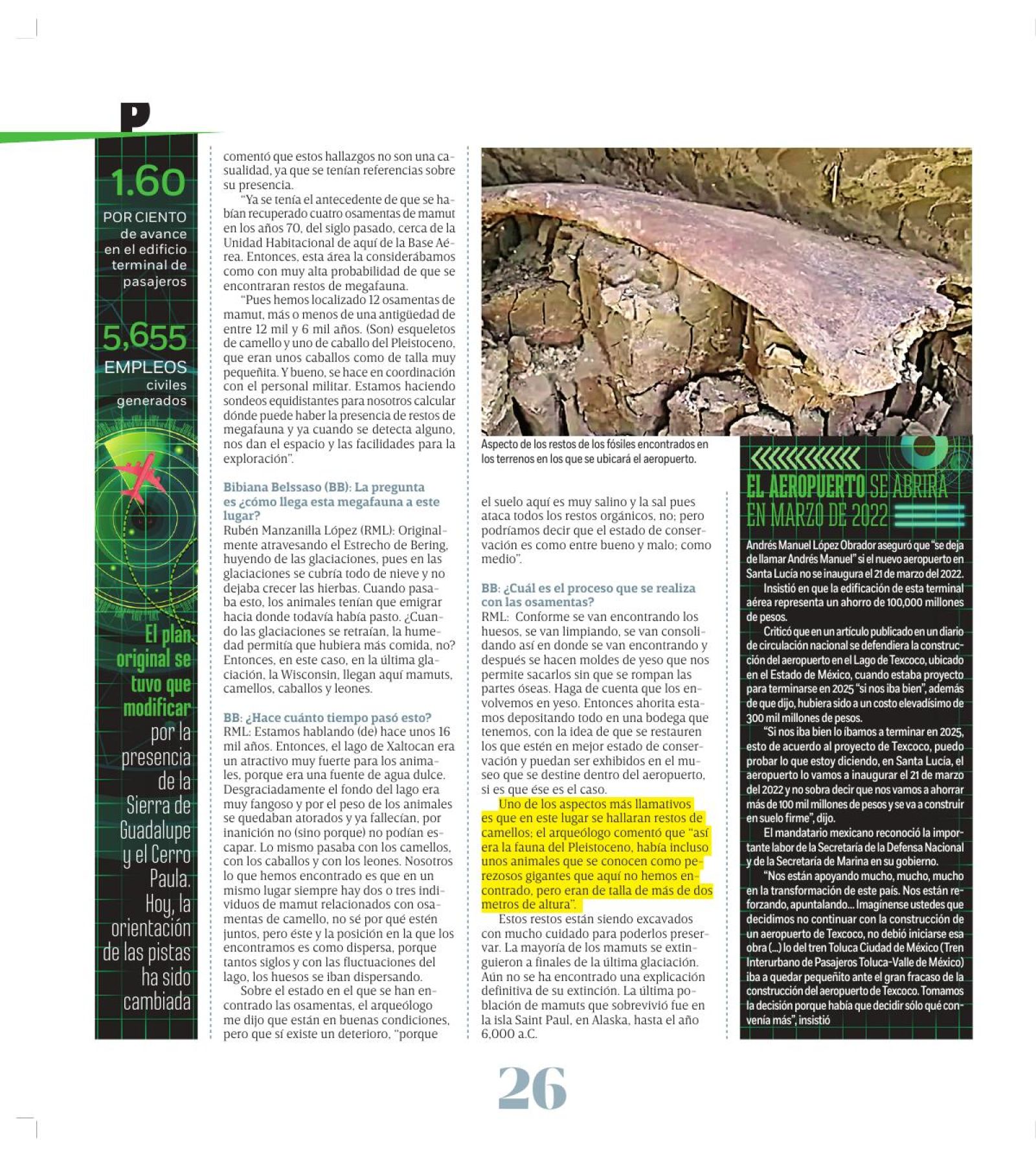 P

1.60
POR CIENTO de avance en el edificio terminal de pasajeros

5,655
EMPLEOS civiles generados

El plan original se tuvo que modificar por la presencia de la Sierra de Guadalupe y el Cerro Paula. Hoy, la orientación de las pistas ha sido cambiada

comentó que estos hallazgos no son una casualidad, ya que se tenían referencias sobre su presencia.

"Ya se tenía el antecedente de que se habían recuperado cuatro osamentas de mamut en los años 70, del siglo pasado, cerca de la Unidad Habitacional de aquí de la Base Aérea. Entonces, esta área la considerábamos como con muy alta probabilidad de que se encontraran restos de megafauna.

"Pues hemos localizado 12 osamentas de mamut, más o menos de una antigüedad de entre 12 mil y 6 mil años. (Son) esqueletos de camello y uno de caballo del Pleistoceno, que eran unos caballos como de talla muy pequeñita. Y bueno, se hace en coordinación con el personal militar. Estamos haciendo sondeos equidistantes para nosotros calcular dónde puede haber la presencia de restos de megafauna y ya cuando se detecta alguno, nos dan el espacio y las facilidades para la exploración".

Bibiana Belssaso (BB): La pregunta es ¿cómo llega esta megafauna a este lugar?
Rubén Manzanilla López (RML): Originalmente atravesando el Estrecho de Bering, huyendo de las glaciaciones, pues en las glaciaciones se cubría todo de nieve y no dejaba crecer las hierbas. Cuando pasaba esto, los animales tenían que emigrar hacia donde todavía había pasto. ¿Cuando las glaciaciones se retraían, la humedad permitía que hubiera más comida, no? Entonces, en este caso, en la última glaciación, la Wisconsin, llegan aquí mamuts, camellos, caballos y leones.

BB: ¿Hace cuánto tiempo pasó esto?
RML: Estamos hablando (de) hace unos 16 mil años. Entonces, el lago de Xaltocan era un atractivo muy fuerte para los animales, porque era una fuente de agua dulce. Desgraciadamente el fondo del lago era muy fangoso y por el peso de los animales se quedaban atorados y ya fallecían, por inanición no (sino porque) no podían escapar. Lo mismo pasaba con los camellos, con los caballos y con los leones. Nosotros lo que hemos encontrado es que en un mismo lugar siempre hay dos o tres individuos de mamut relacionados con osamentas de camello, no sé por qué estén juntos, pero éste y la posición en la que los encontramos es como dispersa, porque tantos siglos y con las fluctuaciones del lago, los huesos se iban dispersando.

Sobre el estado en el que se han encontrado las osamentas, el arqueólogo me dijo que están en buenas condiciones, pero que sí existe un deterioro, "porque

Aspecto de los restos de los fósiles encontrados en los terrenos en los que se ubicará el aeropuerto.

el suelo aquí es muy salino y la sal pues ataca todos los restos orgánicos, no; pero podríamos decir que el estado de conservación es como entre bueno y malo; como medio".

BB: ¿Cuál es el proceso que se realiza con las osamentas?
RML: Conforme se van encontrando los huesos, se van limpiando, se van consolidando así en donde se van encontrando y después se hacen moldes de yeso que nos permite sacarlos sin que se rompan las partes óseas. Haga de cuenta que los envolvemos en yeso. Entonces ahorita estamos depositando todo en una bodega que tenemos, con la idea de que se restauren los que estén en mejor estado de conservación y puedan ser exhibidos en el museo que se destine dentro del aeropuerto, si es que ése es el caso.

Uno de los aspectos más llamativos es que en este lugar se hallaran restos de camellos; el arqueólogo comentó que "así era la fauna del Pleistoceno, había incluso unos animales que se conocen como perezosos gigantes que aquí no hemos encontrado, pero eran de talla de más de dos metros de altura".

Estos restos están siendo excavados con mucho cuidado para poderlos preservar. La mayoría de los mamuts se extinguieron a finales de la última glaciación. Aún no se ha encontrado una explicación definitiva de su extinción. La última población de mamuts que sobrevivió fue en la isla Saint Paul, en Alaska, hasta el año 6,000 a.C.

EL AEROPUERTO SE ABRIRÁ EN MARZO DE 2022

Andrés Manuel López Obrador aseguró que "se deja de llamar Andrés Manuel" si el nuevo aeropuerto en Santa Lucía no se inaugura el 21 de marzo del 2022.

Insistió en que la edificación de esta terminal aérea representa un ahorro de 100,000 millones de pesos.

Criticó que en un artículo publicado en un diario de circulación nacional se defendiera la construcción del aeropuerto en el Lago de Texcoco, ubicado en el Estado de México, cuando estaba proyecto para terminarse en 2025 "si nos iba bien", además de que dijo, hubiera sido a un costo elevadísimo de 300 mil millones de pesos.

"Si nos iba bien lo íbamos a terminar en 2025, esto de acuerdo al proyecto de Texcoco, puedo probar lo que estoy diciendo, en Santa Lucía, el aeropuerto lo vamos a inaugurar el 21 de marzo del 2022 y no sobra decir que nos vamos a ahorrar más de 100 mil millones de pesos y se va a construir en suelo firme", dijo.

El mandatario mexicano reconoció la importante labor de la Secretaría de la Defensa Nacional y de la Secretaría de Marina en su gobierno.

"Nos están apoyando mucho, mucho, mucho en la transformación de este país. Nos están reforzando, apuntalando... Imagínense ustedes que decidimos no continuar con la construcción de un aeropuerto de Texcoco, no debió iniciarse esa obra (...) lo del tren Toluca Ciudad de México (Tren Interurbano de Pasajeros Toluca-Valle de México) iba a quedar pequeñito ante el gran fracaso de la construcción del aeropuerto de Texcoco. Tomamos la decisión porque había que decidir sólo qué convenía más", insistió

26